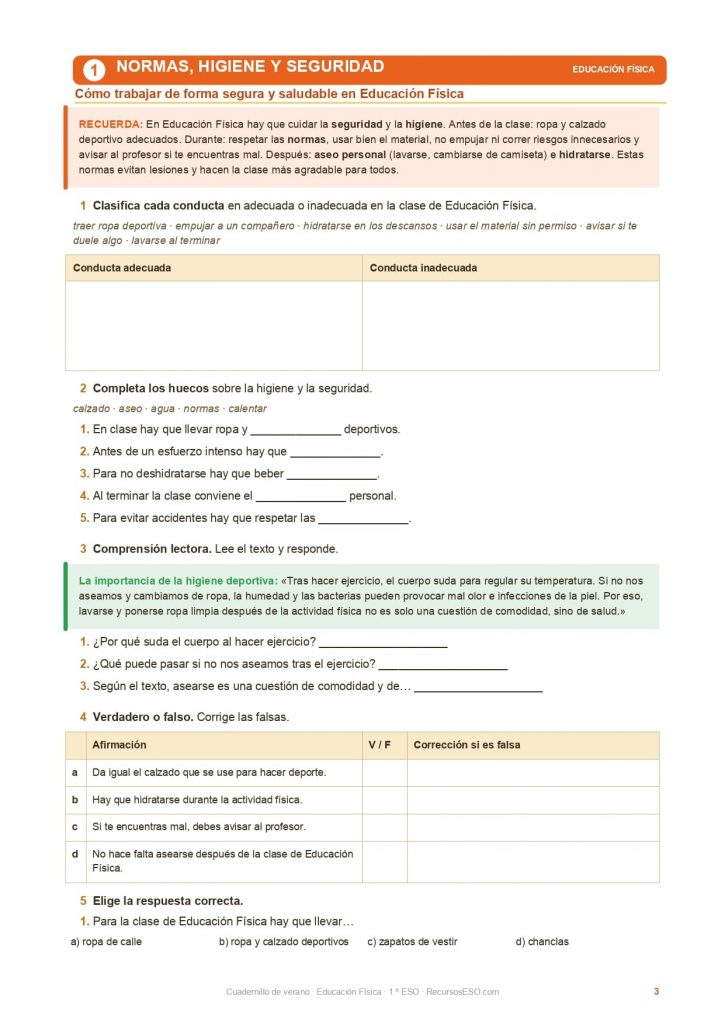 1 NORMAS, HIGIENE Y SEGURIDAD

EDUCACIÓN FÍSICA

Cómo trabajar de forma segura y saludable en Educación Física

RECUERDA: En Educación Física hay que cuidar la seguridad y la higiene. Antes de la clase: ropa y calzado deportivo adecuados. Durante: respetar las normas, usar bien el material, no empujar ni correr riesgos innecesarios y avisar al profesor si te encuentras mal. Después: aseo personal (lavarse, cambiarse de camiseta) e hidratarse. Estas normas evitan lesiones y hacen la clase más agradable para todos.

1 Clasifica cada conducta en adecuada o inadecuada en la clase de Educación Física.

traer ropa deportiva · empujar a un compañero · hidratarse en los descansos · usar el material sin permiso · avisar si te duele algo · lavarse al terminar

| Conducta adecuada | Conducta inadecuada |
|---|---|
| | |

2 Completa los huecos sobre la higiene y la seguridad.

calzado · aseo · agua · normas · calentar

1. En clase hay que llevar ropa y ______________ deportivos.
2. Antes de un esfuerzo intenso hay que ______________.
3. Para no deshidratarse hay que beber ______________.
4. Al terminar la clase conviene el ______________ personal.
5. Para evitar accidentes hay que respetar las ______________.

3 Comprensión lectora. Lee el texto y responde.

La importancia de la higiene deportiva: «Tras hacer ejercicio, el cuerpo suda para regular su temperatura. Si no nos aseamos y cambiamos de ropa, la humedad y las bacterias pueden provocar mal olor e infecciones de la piel. Por eso, lavarse y ponerse ropa limpia después de la actividad física no es solo una cuestión de comodidad, sino de salud.»

1. ¿Por qué suda el cuerpo al hacer ejercicio? ____________________
2. ¿Qué puede pasar si no nos aseamos tras el ejercicio? ____________________
3. Según el texto, asearse es una cuestión de comodidad y de… ____________________

4 Verdadero o falso. Corrige las falsas.

| | Afirmación | V / F | Corrección si es falsa |
|---|---|---|---|
| a | Da igual el calzado que se use para hacer deporte. | | |
| b | Hay que hidratarse durante la actividad física. | | |
| c | Si te encuentras mal, debes avisar al profesor. | | |
| d | No hace falta asearse después de la clase de Educación Física. | | |

5 Elige la respuesta correcta.

1. Para la clase de Educación Física hay que llevar…

a) ropa de calle b) ropa y calzado deportivos c) zapatos de vestir d) chanclas

Cuadernillo de verano · Educación Física · 1.º ESO · RecursosESO.com

3